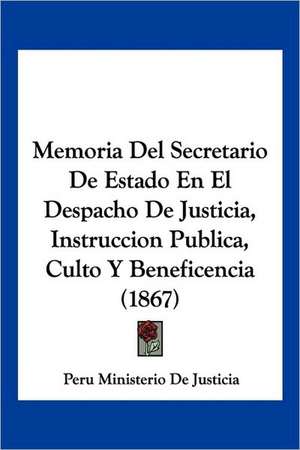 Memoria Del Secretario De Estado En El Despacho De Justicia, Instruccion Publica, Culto Y Beneficencia (1867)

Peru Ministerio De Justicia